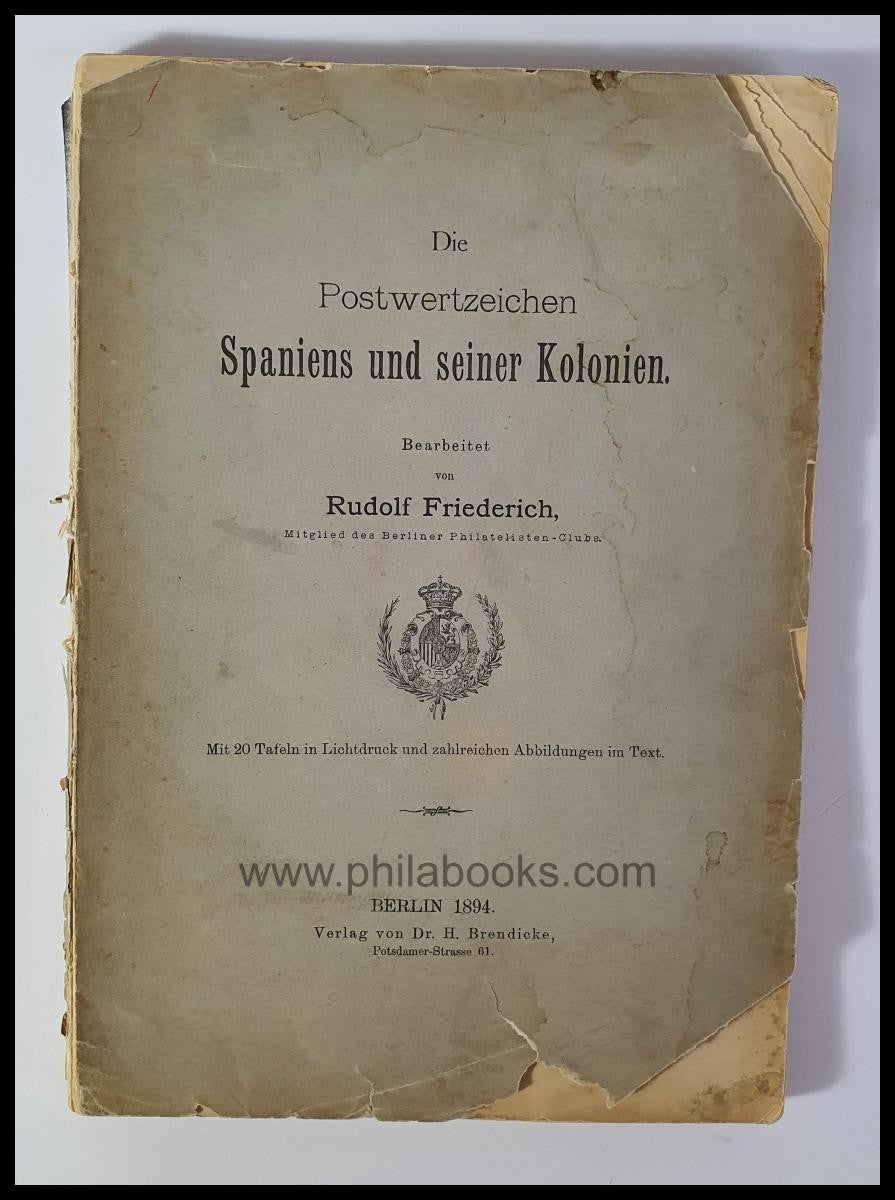 Die

Postwertzeichen

Spaniens und seiner Kolonien.

Bearbeitet
von

Rudolf Friederich,

Mitglied des Berliner Philatelisten-Clubs.

Mit 20 Tafeln in Lichtdruck und zahlreichen Abbildungen im Text.

BERLIN 1894.

Verlag von Dr. H. Brendicke,
Potsdamer-Strasse 61.

www.philabooks.com